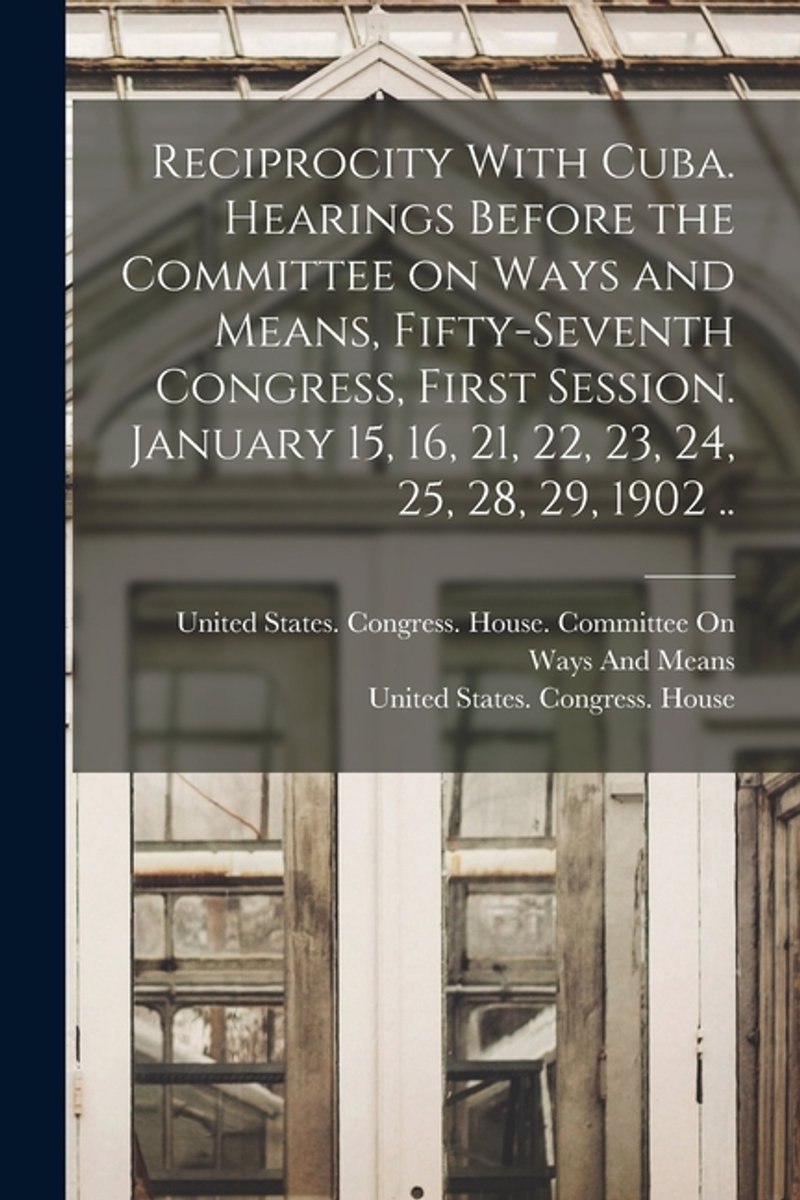 Reciprocity With Cuba. Hearings Before the Committee on Ways and Means, Fifty-Seventh Congress, First Session. January 15, 16, 21, 22, 23, 24, 25, 28, 29, 1902 ..

United States. Congress. House. Committee On Ways And Means

United States. Congress. House